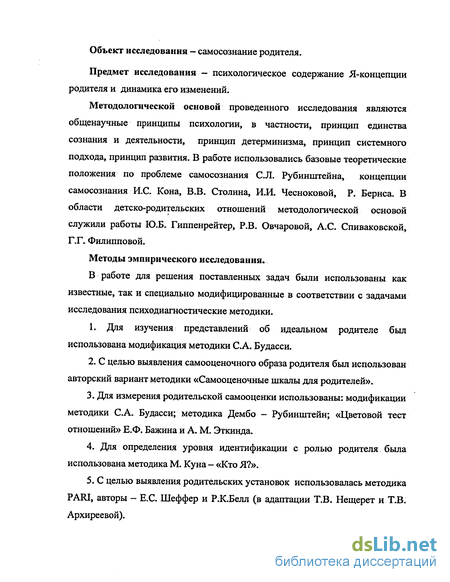 Объект исследования – самосознание родителя.

Предмет исследования – психологическое содержание Я-концепции родителя и динамика его изменений.

Методологической основой проведенного исследования являются общенаучные принципы психологии, в частности, принцип единства сознания и деятельности, принцип детерминизма, принцип системного подхода, принцип развития. В работе использовались базовые теоретические положения по проблеме самосознания С.Л. Рубинштейна, концепции самосознания И.С. Кона, В.В. Столина, И.И. Чесноковой, Р. Бернса. В области детско-родительских отношений методологической основой служили работы Ю.Б. Гиппенрейтер, Р.В. Овчаровой, А.С. Спиваковской, Г.Г. Филипповой.

Методы эмпирического исследования.

В работе для решения поставленных задач были использованы как известные, так и специально модифицированные в соответствии с задачами исследования психодиагностические методики.

1. Для изучения представлений об идеальном родителе был использована модификация методики С.А. Будасси.

2. С целью выявления самооценочного образа родителя был использован авторский вариант методики «Самооценочные шкалы для родителей».

3. Для измерения родительской самооценки использованы: модификации методики С.А. Будасси; методика Дембо – Рубинштейн; «Цветовой тест отношений» Е.Ф. Бажина и А. М. Эткинда.

4. Для определения уровня идентификации с ролью родителя была использована методика М. Куна – «Кто Я?».

5. С целью выявления родительских установок использовалась методика PARI, авторы – Е.С. Шеффер и Р.К.Белл (в адаптации Т.В. Нещерет и Т.В. Архиреевой).

dsLib.net
библиотека диссертаций